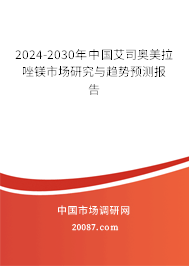 2024-2030年中国艾司奥美拉唑镁市场研究与趋势预测报告

中国市场调研网

20087.com